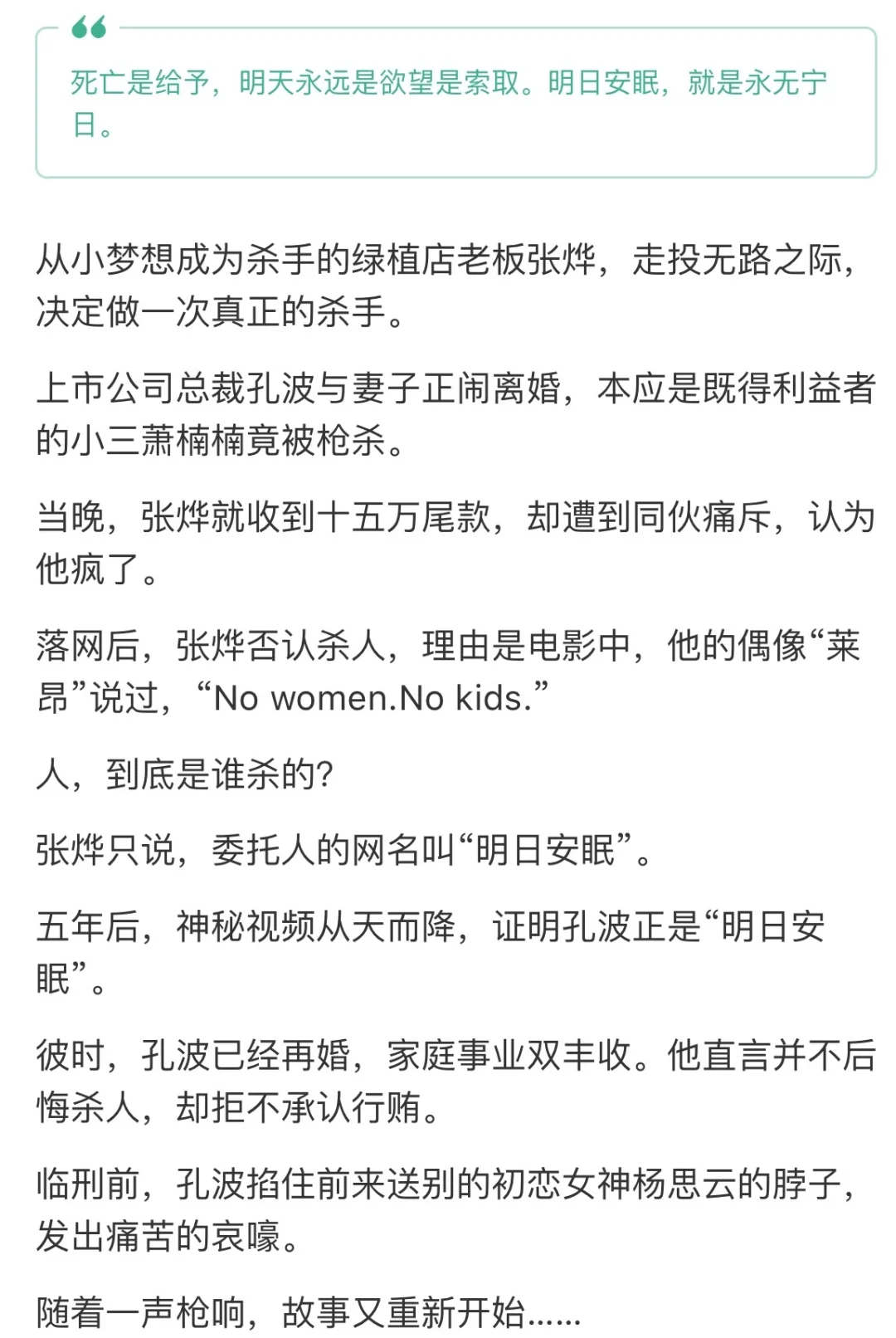 死亡是给予，明天永远是欲望是索取。明日安眠，就是永无宁日。

从小梦想成为杀手的绿植店老板张烨，走投无路之际，决定做一次真正的杀手。

上市公司总裁孔波与妻子正闹离婚，本应是既得利益者的小三萧楠楠竟被枪杀。

当晚，张烨就收到十五万尾款，却遭到同伙痛斥，认为他疯了。

落网后，张烨否认杀人，理由是电影中，他的偶像“莱昂”说过，“No women.No kids.”

人，到底是谁杀的?

张烨只说，委托人的网名叫“明日安眠”。

五年后，神秘视频从天而降，证明孔波正是“明日安眠”。

彼时，孔波已经再婚，家庭事业双丰收。他直言并不后悔杀人，却拒不承认行贿。

临刑前，孔波掐住前来送别的初恋女神杨思云的脖子，发出痛苦的哀嚎。

随着一声枪响，故事又重新开始……